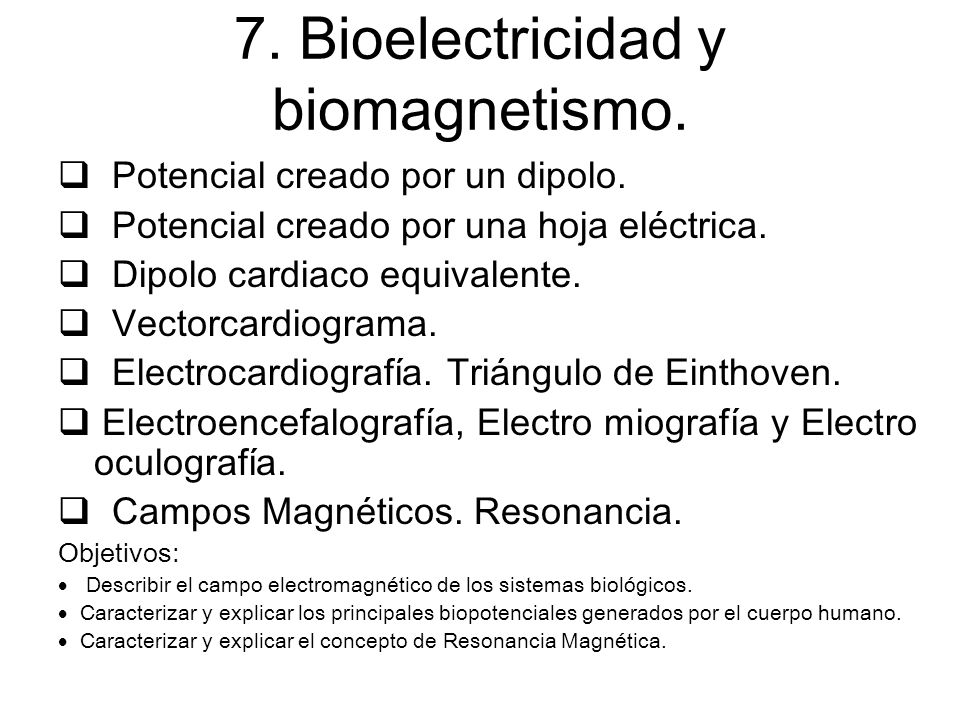 7. Bioelectricidad y biomagnetismo.

❑ Potencial creado por un dipolo.
❑ Potencial creado por una hoja eléctrica.
❑ Dipolo cardiaco equivalente.
❑ Vectorcardiograma.
❑ Electrocardiografía. Triángulo de Einthoven.
❑ Electroencefalografía, Electro miografía y Electro oculografía.
❑ Campos Magnéticos. Resonancia.

Objetivos:
• Describir el campo electromagnético de los sistemas biológicos.
• Caracterizar y explicar los principales biopotenciales generados por el cuerpo humano.
• Caracterizar y explicar el concepto de Resonancia Magnética.